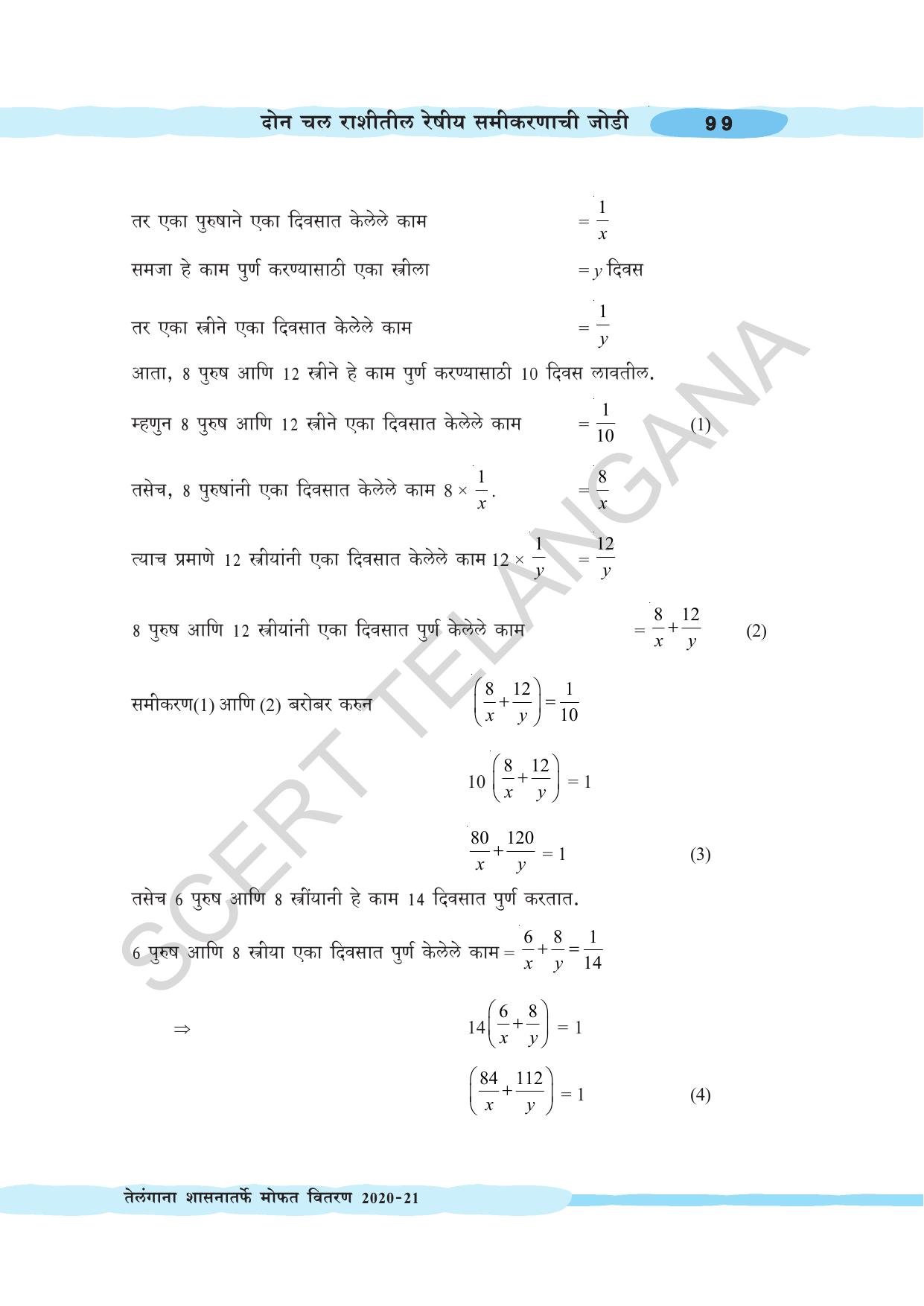 दोन चल राशीतील रेषीय समीकरणाची जोडी 99

तर एका पुरुषाने एका दिवसात केलेले काम $= \frac{1}{x}$

समजा हे काम पुर्ण करण्यासाठी एका स्त्रीला $= y$ दिवस

तर एका स्त्रीने एका दिवसात केलेले काम $= \frac{1}{y}$

आता, 8 पुरुष आणि 12 स्त्रीने हे काम पुर्ण करण्यासाठी 10 दिवस लावतील.

म्हणुन 8 पुरुष आणि 12 स्त्रीने एका दिवसात केलेले काम $= \frac{1}{10}$ (1)

तसेच, 8 पुरुषांनी एका दिवसात केलेले काम $8 \times \frac{1}{x}$. $= \frac{8}{x}$

त्याच प्रमाणे 12 स्त्रीयांनी एका दिवसात केलेले काम $12 \times \frac{1}{y}$ $= \frac{12}{y}$

8 पुरुष आणि 12 स्त्रीयांनी एका दिवसात पुर्ण केलेले काम $= \frac{8}{x} + \frac{12}{y}$ (2)

समीकरण(1) आणि (2) बरोबर करुन $\left(\frac{8}{x} + \frac{12}{y}\right) = \frac{1}{10}$

$10\left(\frac{8}{x} + \frac{12}{y}\right) = 1$

$\frac{80}{x} + \frac{120}{y} = 1$ (3)

तसेच 6 पुरुष आणि 8 स्त्रींयानी हे काम 14 दिवसात पुर्ण करतात.

6 पुरुष आणि 8 स्त्रीया एका दिवसात पुर्ण केलेले काम $= \frac{6}{x} + \frac{8}{y} = \frac{1}{14}$

$\Rightarrow$ $14\left(\frac{6}{x} + \frac{8}{y}\right) = 1$

$\left(\frac{84}{x} + \frac{112}{y}\right) = 1$ (4)

SCERT TELANGANA

तेलंगाना शासनातर्फे मोफत वितरण 2020-21